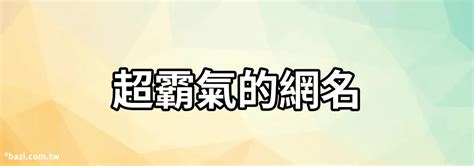 超霸氣的網名

*bazi.com.tw